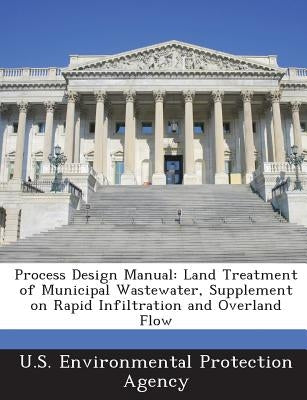 Process Design Manual: Land Treatment of Municipal Wastewater, Supplement on Rapid Infiltration and Overland Flow

U.S. Environmental Protection Agency